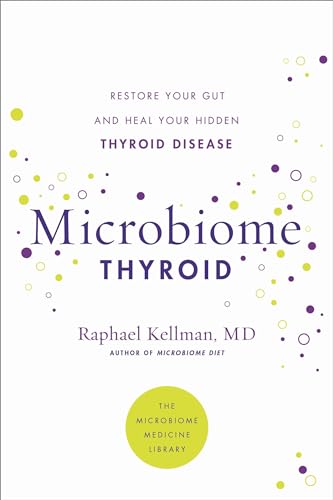 RESTORE YOUR GUT
AND HEAL YOUR HIDDEN
THYROID DISEASE

Microbiome
THYROID

Raphael Kellman, MD
AUTHOR OF MICROBIOME DIET

THE
MICROBIOME
MEDICINE
LIBRARY